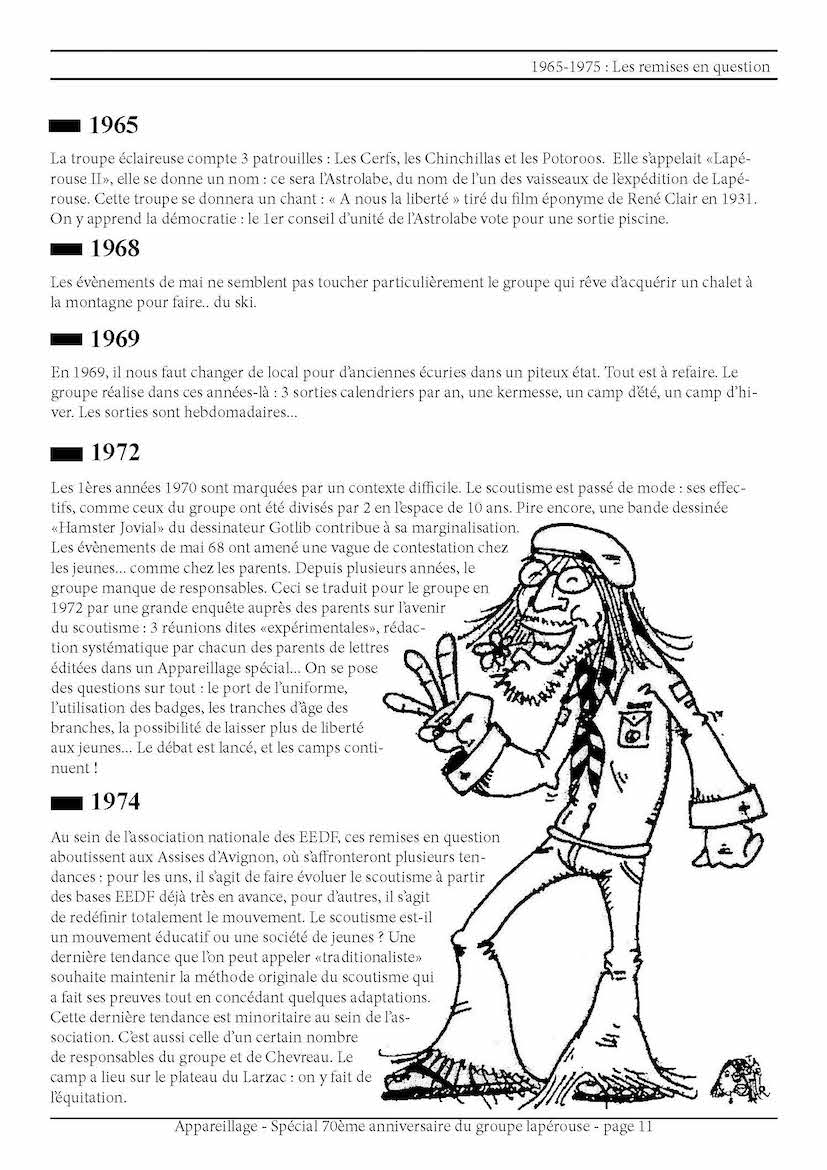 1965-1975 : Les remises en question

1965

La troupe éclaireuse compte 3 patrouilles : Les Cerfs, les Chinchillas et les Potoroos. Elle s'appelait «Lapérouse II», elle se donne un nom : ce sera l'Astrolabe, du nom de l'un des vaisseaux de l'expédition de Lapérouse. Cette troupe se donnera un chant : « A nous la liberté » tiré du film éponyme de René Clair en 1931. On y apprend la démocratie : le 1er conseil d'unité de l'Astrolabe vote pour une sortie piscine.

1968

Les évènements de mai ne semblent pas toucher particulièrement le groupe qui rêve d'acquérir un chalet à la montagne pour faire.. du ski.

1969

En 1969, il nous faut changer de local pour d'anciennes écuries dans un piteux état. Tout est à refaire. Le groupe réalise dans ces années-là : 3 sorties calendriers par an, une kermesse, un camp d'été, un camp d'hiver. Les sorties sont hebdomadaires...

1972

Les 1ères années 1970 sont marquées par un contexte difficile. Le scoutisme est passé de mode : ses effectifs, comme ceux du groupe ont été divisés par 2 en l'espace de 10 ans. Pire encore, une bande dessinée «Hamster Jovial» du dessinateur Gotlib contribue à sa marginalisation.
Les évènements de mai 68 ont amené une vague de contestation chez les jeunes... comme chez les parents. Depuis plusieurs années, le groupe manque de responsables. Ceci se traduit pour le groupe en 1972 par une grande enquête auprès des parents sur l'avenir du scoutisme : 3 réunions dites «expérimentales», rédaction systématique par chacun des parents de lettres éditées dans un Appareillage spécial... On se pose des questions sur tout : le port de l'uniforme, l'utilisation des badges, les tranches d'âge des branches, la possibilité de laisser plus de liberté aux jeunes... Le débat est lancé, et les camps continuent !

1974

Au sein de l'association nationale des EEDF, ces remises en question aboutissent aux Assises d'Avignon, où s'affronteront plusieurs tendances : pour les uns, il s'agit de faire évoluer le scoutisme à partir des bases EEDF déjà très en avance, pour d'autres, il s'agit de redéfinir totalement le mouvement. Le scoutisme est-il un mouvement éducatif ou une société de jeunes ? Une dernière tendance que l'on peut appeler «traditionaliste» souhaite maintenir la méthode originale du scoutisme qui a fait ses preuves tout en concédant quelques adaptations. Cette dernière tendance est minoritaire au sein de l'association. C'est aussi celle d'un certain nombre de responsables du groupe et de Chevreau. Le camp a lieu sur le plateau du Larzac : on y fait de l'équitation.

Appareillage - Spécial 70ème anniversaire du groupe lapérouse - page 11